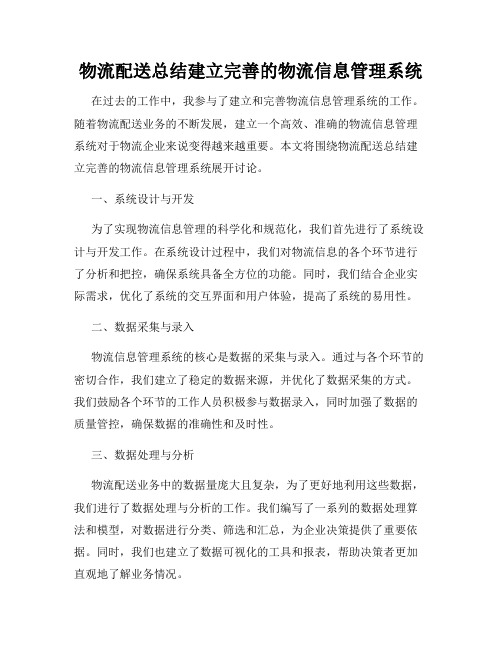 物流配送总结建立完善的物流信息管理系统

在过去的工作中，我参与了建立和完善物流信息管理系统的工作。随着物流配送业务的不断发展，建立一个高效、准确的物流信息管理系统对于物流企业来说变得越来越重要。本文将围绕物流配送总结建立完善的物流信息管理系统展开讨论。

一、系统设计与开发

为了实现物流信息管理的科学化和规范化，我们首先进行了系统设计与开发工作。在系统设计过程中，我们对物流信息的各个环节进行了分析和把控，确保系统具备全方位的功能。同时，我们结合企业实际需求，优化了系统的交互界面和用户体验，提高了系统的易用性。

二、数据采集与录入

物流信息管理系统的核心是数据的采集与录入。通过与各个环节的密切合作，我们建立了稳定的数据来源，并优化了数据采集的方式。我们鼓励各个环节的工作人员积极参与数据录入，同时加强了数据的质量管控，确保数据的准确性和及时性。

三、数据处理与分析

物流配送业务中的数据量庞大且复杂，为了更好地利用这些数据，我们进行了数据处理与分析的工作。我们编写了一系列的数据处理算法和模型，对数据进行分类、筛选和汇总，为企业决策提供了重要依据。同时，我们也建立了数据可视化的工具和报表，帮助决策者更加直观地了解业务情况。